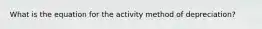 What is the equation for the activity method of depreciation?